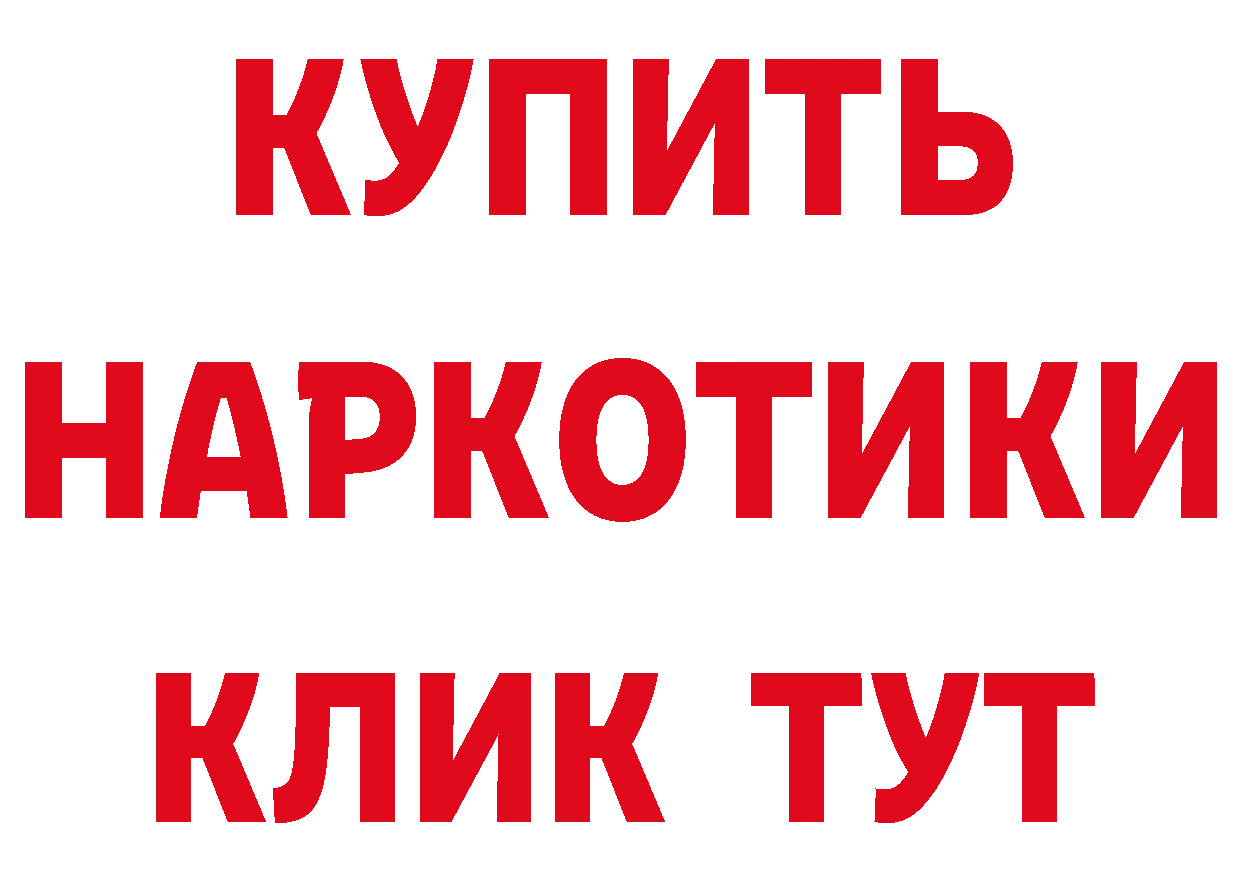 КУПИТЬ НАРКОТИКИ КЛИК ТУТ